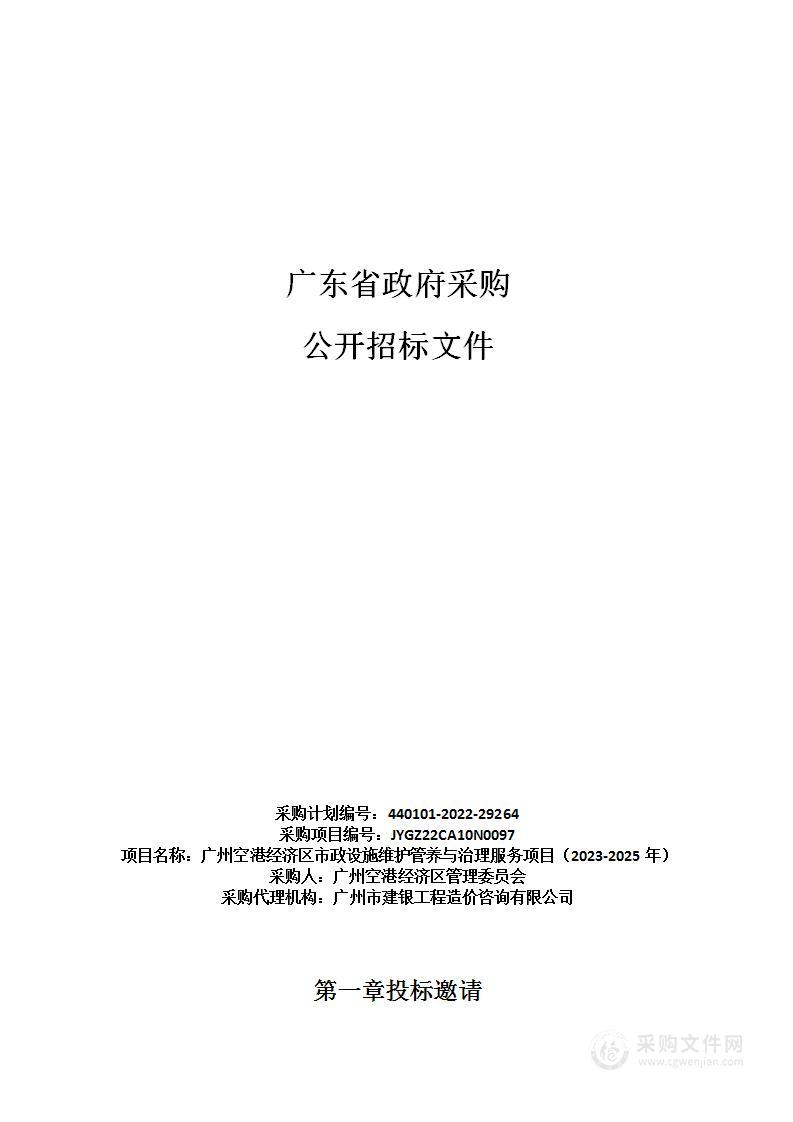 广东省政府采购

公开招标文件

采购计划编号：440101-2022-29264
采购项目编号：JYGZ22CA10N0097
项目名称：广州空港经济区市政设施维护管养与治理服务项目（2023-2025 年）
采购人：广州空港经济区管理委员会
采购代理机构：广州市建银工程造价咨询有限公司

第一章投标邀请

采购文件网
www.cgwenjian.com